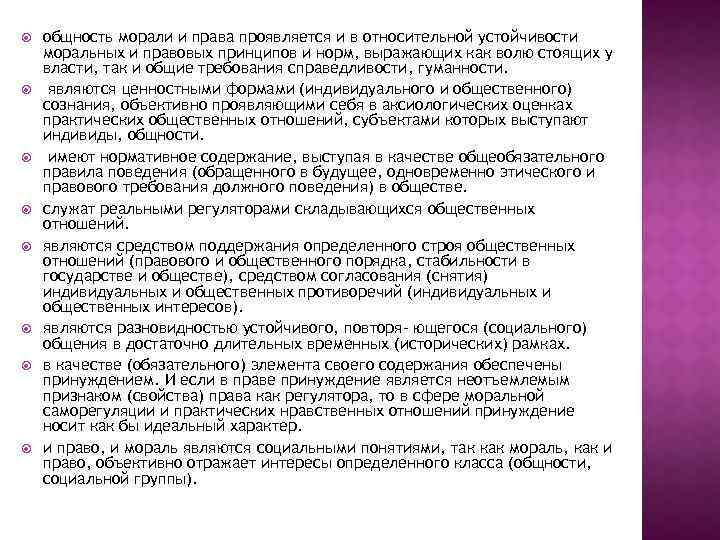 общность морали и права проявляется и в относительной устойчивости моральных и правовых принципов и норм, выражающих как волю стоящих у власти, так и общие требования справедливости, гуманности.

являются ценностными формами (индивидуального и общественного) сознания, объективно проявляющими себя в аксиологических оценках практических общественных отношений, субъектами которых выступают индивиды, общности.

имеют нормативное содержание, выступая в качестве общеобязательного правила поведения (обращенного в будущее, одновременно этического и правового требования должного поведения) в обществе.

служат реальными регуляторами складывающихся общественных отношений.

являются средством поддержания определенного строя общественных отношений (правового и общественного порядка, стабильности в государстве и обществе), средством согласования (снятия) индивидуальных и общественных противоречий (индивидуальных и общественных интересов).

являются разновидностью устойчивого, повторя- ющегося (социального) общения в достаточно длительных временных (исторических) рамках.

в качестве (обязательного) элемента своего содержания обеспечены принуждением. И если в праве принуждение является неотъемлемым признаком (свойства) права как регулятора, то в сфере моральной саморегуляции и практических нравственных отношений принуждение носит как бы идеальный характер.

и право, и мораль являются социальными понятиями, так как мораль, как и право, объективно отражает интересы определенного класса (общности, социальной группы).